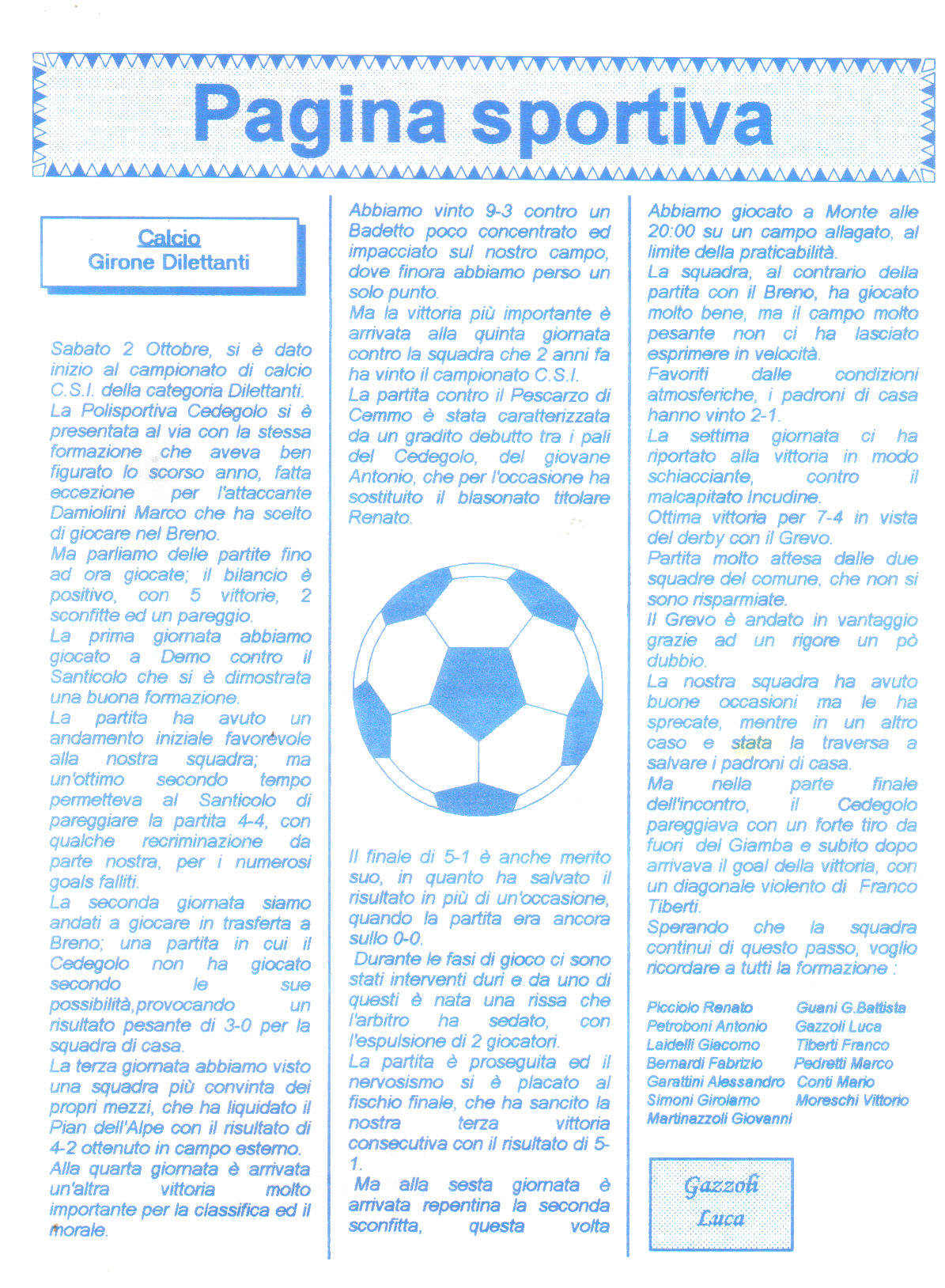 Pagina sportiva

Calcio
Girone Dilettanti

Sabato 2 Ottobre, si è dato inizio al campionato di calcio C.S.I. della categoria Dilettanti.
La Polisportiva Cedegolo si è presentata al via con la stessa formazione che aveva ben figurato lo scorso anno, fatta eccezione per l'attaccante Damiolini Marco che ha scelto di giocare nel Breno.
Ma parliamo delle partite fino ad ora giocate; il bilancio è positivo, con 5 vittorie, 2 sconfitte ed un pareggio.
La prima giornata abbiamo giocato a Demo contro il Santicolo che si è dimostrata una buona formazione.
La partita ha avuto un andamento iniziale favorevole alla nostra squadra; ma un'ottimo secondo tempo permetteva al Santicolo di pareggiare la partita 4-4, con qualche recriminazione da parte nostra, per i numerosi goals falliti.
La seconda giornata siamo andati a giocare in trasferta a Breno; una partita in cui il Cedegolo non ha giocato secondo le sue possibilità,provocando un risultato pesante di 3-0 per la squadra di casa.
La terza giornata abbiamo visto una squadra più convinta dei propri mezzi, che ha liquidato il Pian dell'Alpe con il risultato di 4-2 ottenuto in campo esterno.
Alla quarta giornata è arrivata un'altra vittoria molto importante per la classifica ed il morale.

Abbiamo vinto 9-3 contro un Badetto poco concentrato ed impacciato sul nostro campo, dove finora abbiamo perso un solo punto.
Ma la vittoria più importante è arrivata alla quinta giornata contro la squadra che 2 anni fa ha vinto il campionato C.S.I.
La partita contro il Pescarzo di Cemmo è stata caratterizzata da un gradito debutto tra i pali del Cedegolo, del giovane Antonio, che per l'occasione ha sostituito il blasonato titolare Renato.

Il finale di 5-1 è anche merito suo, in quanto ha salvato il risultato in più di un'occasione, quando la partita era ancora sullo 0-0.
Durante le fasi di gioco ci sono stati interventi duri e da uno di questi è nata una rissa che l'arbitro ha sedato, con l'espulsione di 2 giocatori.
La partita è proseguita ed il nervosismo si è placato al fischio finale, che ha sancito la nostra terza vittoria consecutiva con il risultato di 5-1.
Ma alla sesta giornata è arrivata repentina la seconda sconfitta, questa volta

Abbiamo giocato a Monte alle 20:00 su un campo allagato, al limite della praticabilità.
La squadra, al contrario della partita con il Breno, ha giocato molto bene, ma il campo molto pesante non ci ha lasciato esprimere in velocità.
Favoriti dalle condizioni atmosferiche, i padroni di casa hanno vinto 2-1.
La settima giornata ci ha riportato alla vittoria in modo schiacciante, contro il malcapitato Incudine.
Ottima vittoria per 7-4 in vista del derby con il Grevo.
Partita molto attesa dalle due squadre del comune, che non si sono risparmiate.
Il Grevo è andato in vantaggio grazie ad un rigore un pò dubbio.
La nostra squadra ha avuto buone occasioni ma le ha sprecate, mentre in un altro caso e stata la traversa a salvare i padroni di casa.
Ma nella parte finale dell'incontro, il Cedegolo pareggiava con un forte tiro da fuori del Giamba e subito dopo arrivava il goal della vittoria, con un diagonale violento di Franco Tiberti.
Sperando che la squadra continui di questo passo, voglio ricordare a tutti la formazione :

Picciolo Renato
Petroboni Antonio
Laidelli Giacomo
Bernardi Fabrizio
Garattini Alessandro
Simoni Girolamo
Martinazzoli Giovanni

Guani G.Battista
Gazzoli Luca
Tiberti Franco
Pedretti Marco
Conti Mario
Moreschi Vittorio

Gazzoli
Luca